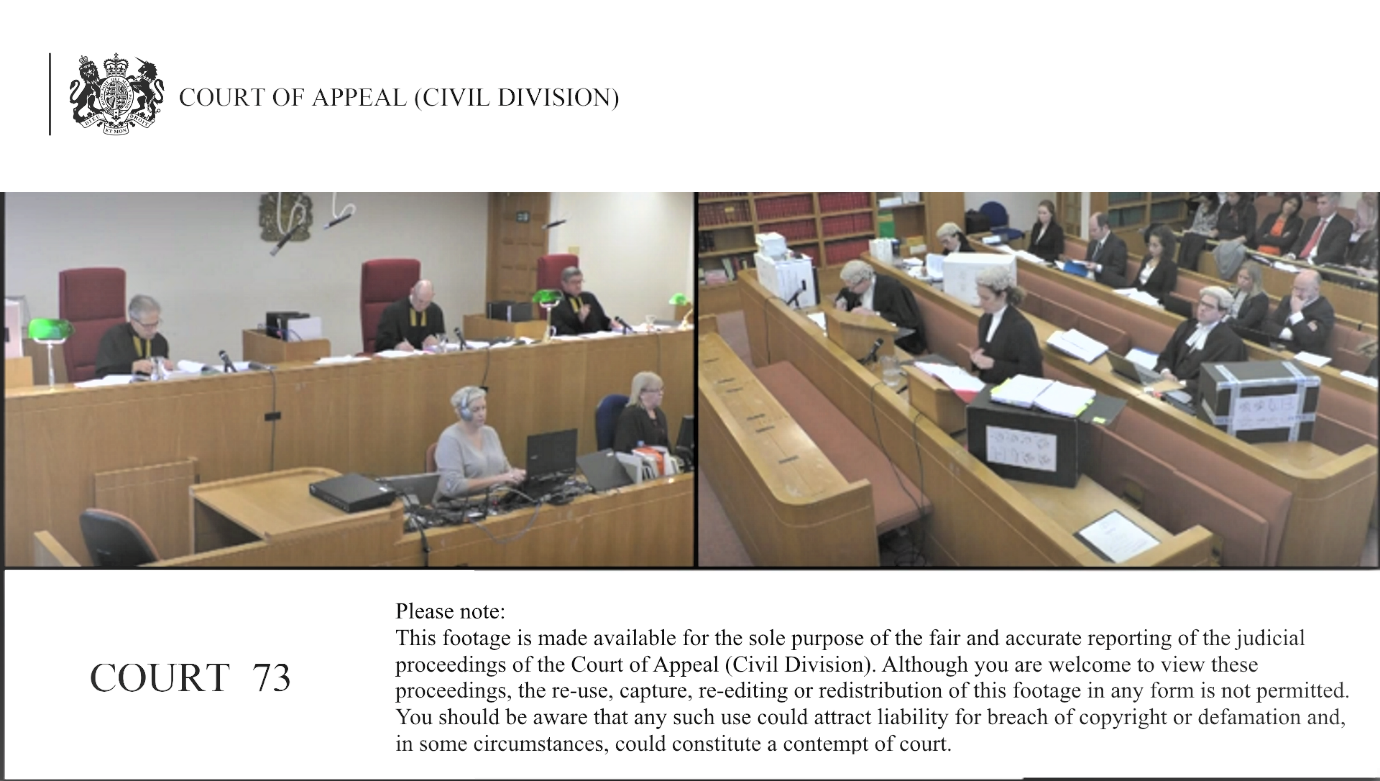 COURT OF APPEAL (CIVIL DIVISION)

COURT 73

Please note:
This footage is made available for the sole purpose of the fair and accurate reporting of the judicial proceedings of the Court of Appeal (Civil Division). Although you are welcome to view these proceedings, the re-use, capture, re-editing or redistribution of this footage in any form is not permitted. You should be aware that any such use could attract liability for breach of copyright or defamation and, in some circumstances, could constitute a contempt of court.